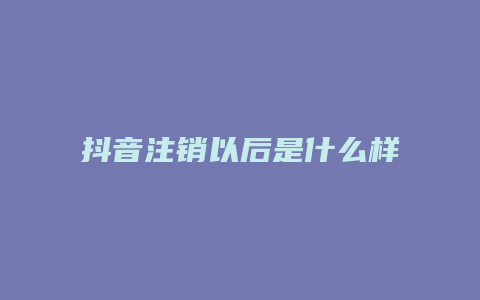 抖音注销以后是什么样